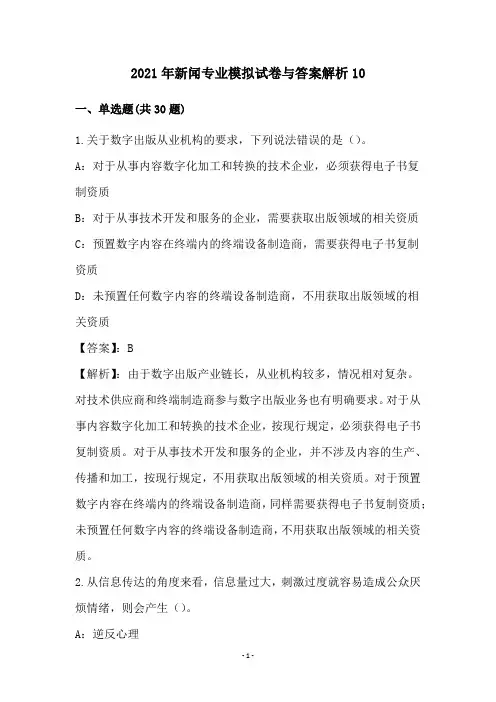 2021年新闻专业模拟试卷与答案解析10

一、单选题(共30题)

1.关于数字出版从业机构的要求，下列说法错误的是()。

A：对于从事内容数字化加工和转换的技术企业，必须获得电子书复制资质

B：对于从事技术开发和服务的企业，需要获取出版领域的相关资质

C：预置数字内容在终端内的终端设备制造商，需要获得电子书复制资质

D：未预置任何数字内容的终端设备制造商，不用获取出版领域的相关资质

【答案】：B

【解析】：由于数字出版产业链长，从业机构较多，情况相对复杂。对技术供应商和终端制造商参与数字出版业务也有明确要求。对于从事内容数字化加工和转换的技术企业，按现行规定，必须获得电子书复制资质。对于从事技术开发和服务的企业，并不涉及内容的生产、传播和加工，按现行规定，不用获取出版领域的相关资质。对于预置数字内容在终端内的终端设备制造商，同样需要获得电子书复制资质；未预置任何数字内容的终端设备制造商，不用获取出版领域的相关资质。

2.从信息传达的角度来看，信息量过大，刺激过度就容易造成公众厌烦情绪，则会产生()。

A：逆反心理

-1-